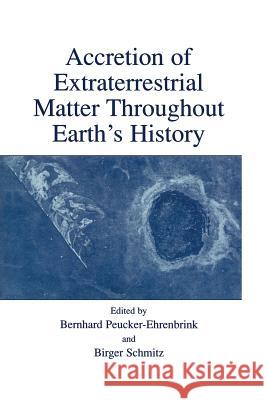 Accretion of Extraterrestrial Matter Throughout Earth's History

Edited by
Bernhard Peucker-Ehrenbrink
and
Birger Schmitz

Kraina Książek